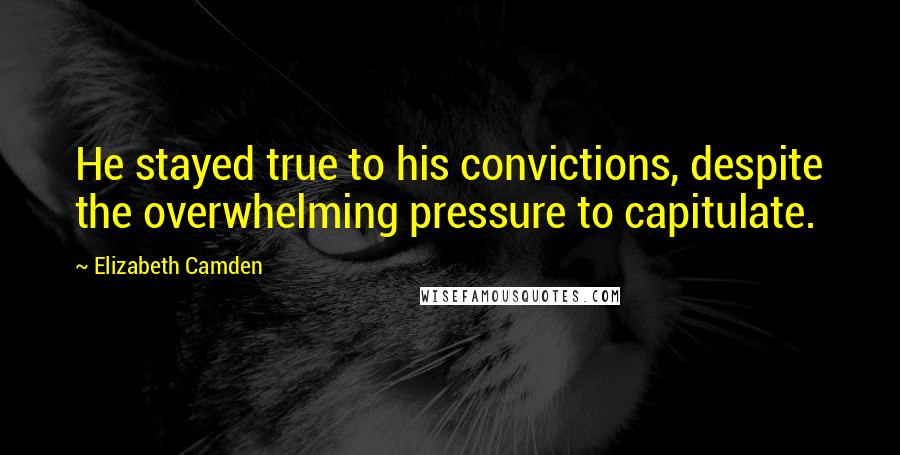 He stayed true to his convictions, despite the overwhelming pressure to capitulate.

~ Elizabeth Camden

WISEFAMOUSQUOTES.COM